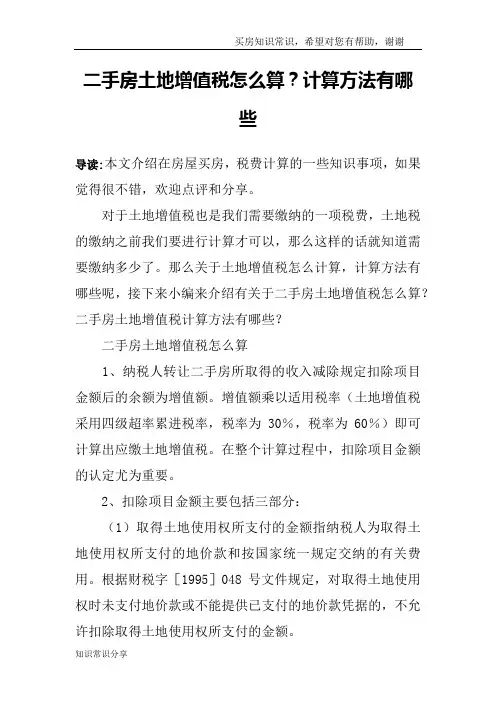 买房知识常识，希望对您有帮助，谢谢

二手房土地增值税怎么算？计算方法有哪些

导读:本文介绍在房屋买房，税费计算的一些知识事项，如果觉得很不错，欢迎点评和分享。

对于土地增值税也是我们需要缴纳的一项税费，土地税的缴纳之前我们要进行计算才可以，那么这样的话就知道需要缴纳多少了。那么关于土地增值税怎么计算，计算方法有哪些呢，接下来小编来介绍有关于二手房土地增值税怎么算？二手房土地增值税计算方法有哪些？

二手房土地增值税怎么算

1、纳税人转让二手房所取得的收入减除规定扣除项目金额后的余额为增值额。增值额乘以适用税率（土地增值税采用四级超率累进税率，税率为 30%，税率为 60%）即可计算出应缴土地增值税。在整个计算过程中，扣除项目金额的认定尤为重要。

2、扣除项目金额主要包括三部分：

（1）取得土地使用权所支付的金额指纳税人为取得土地使用权所支付的地价款和按国家统一规定交纳的有关费用。根据财税字［1995］048 号文件规定，对取得土地使用权时未支付地价款或不能提供已支付的地价款凭据的，不允许扣除取得土地使用权所支付的金额。

知识常识分享